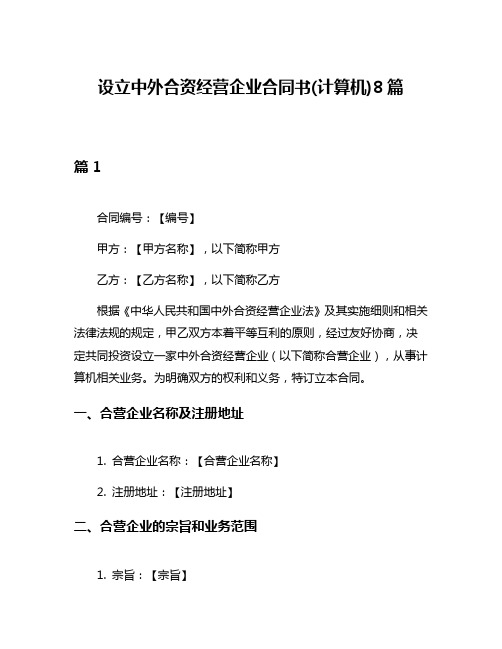 设立中外合资经营企业合同书(计算机)8篇

篇1

合同编号：【编号】

甲方：【甲方名称】，以下简称甲方

乙方：【乙方名称】，以下简称乙方

根据《中华人民共和国中外合资经营企业法》及其实施细则和相关法律法规的规定，甲乙双方本着平等互利的原则，经过友好协商，决定共同投资设立一家中外合资经营企业（以下简称合营企业），从事计算机相关业务。为明确双方的权利和义务，特订立本合同。

一、合营企业名称及注册地址

1. 合营企业名称：【合营企业名称】

2. 注册地址：【注册地址】

二、合营企业的宗旨和业务范围

1. 宗旨：【宗旨】